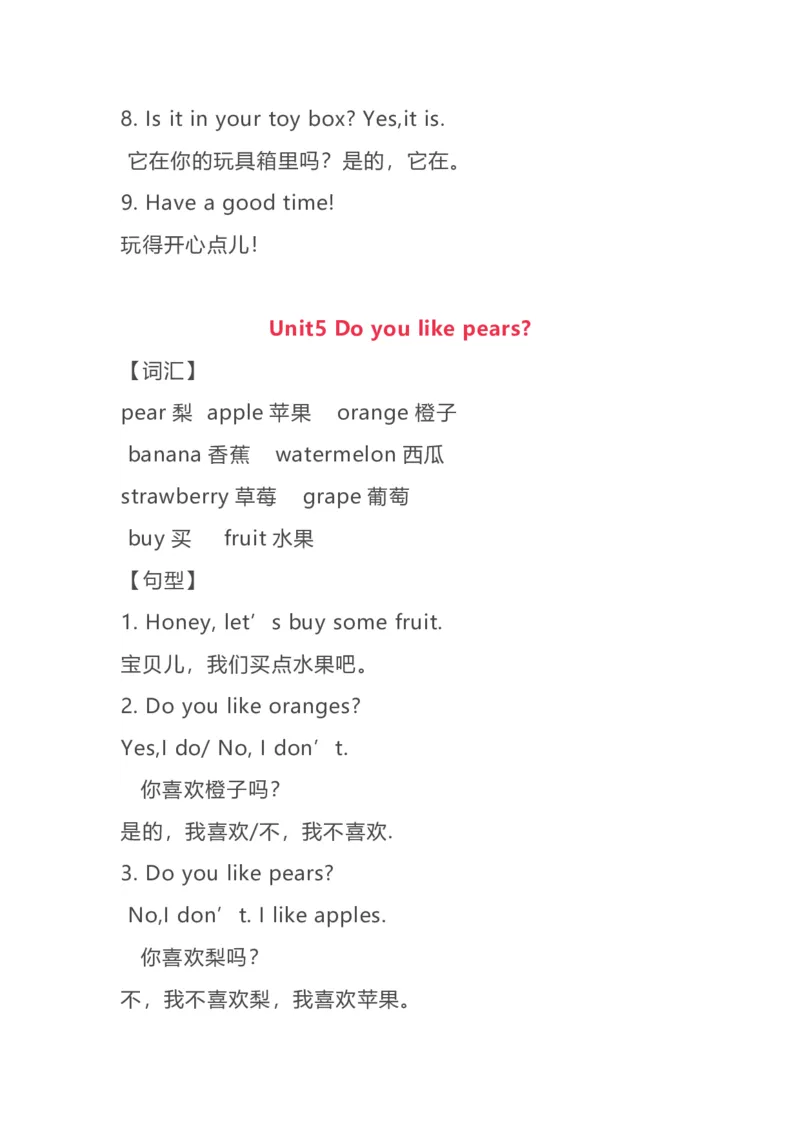 8. Is it in your toy box? Yes,it is.
它在你的玩具箱里吗？是的，它在。
9. Have a good time!
玩得开心点儿!

Unit5 Do you like pears?
【词汇】
pear 梨 apple 苹果 orange 橙子
banana 香蕉 watermelon 西瓜
strawberry 草莓 grape 葡萄
buy 买 fruit 水果
【句型】
1. Honey, let’s buy some fruit.
宝贝儿，我们买点水果吧。
2. Do you like oranges?
Yes,I do/ No, I don’t.
你喜欢橙子吗?
是的，我喜欢/不，我不喜欢.
3. Do you like pears?
No,I don’t. I like apples.
你喜欢梨吗?
不，我不喜欢梨，我喜欢苹果。